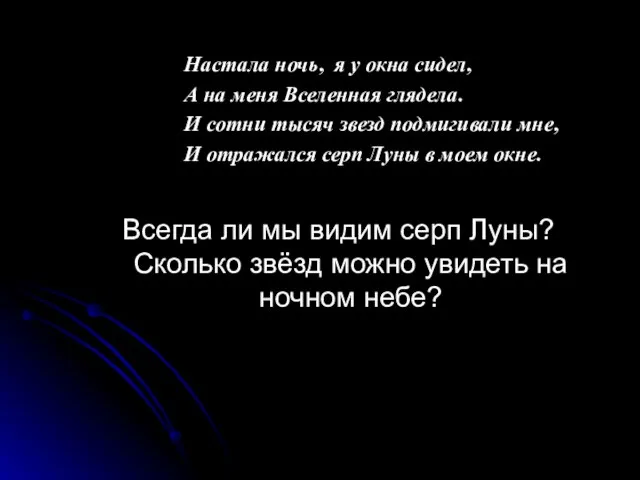 Настала ночь, я у окна сидел,
А на меня Вселенная глядела.
И сотни тысяч звезд подмигивали мне,
И отражался серп Луны в моем окне.

Всегда ли мы видим серп Луны? Сколько звёзд можно увидеть на ночном небе?